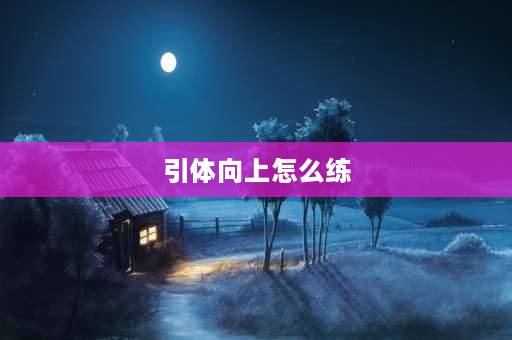 引体向上怎么练